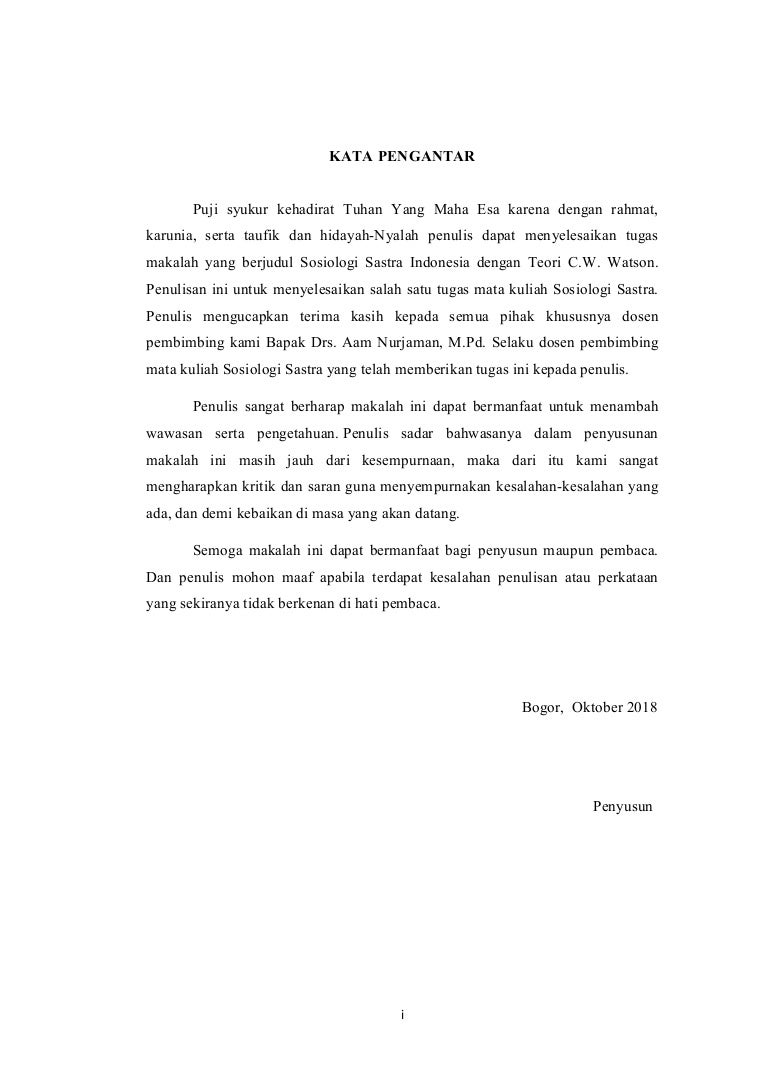 KATA PENGANTAR

Puji syukur kehadirat Tuhan Yang Maha Esa karena dengan rahmat, karunia, serta taufik dan hidayah-Nyalah penulis dapat menyelesaikan tugas makalah yang berjudul Sosiologi Sastra Indonesia dengan Teori C.W. Watson. Penulisan ini untuk menyelesaikan salah satu tugas mata kuliah Sosiologi Sastra. Penulis mengucapkan terima kasih kepada semua pihak khususnya dosen pembimbing kami Bapak Drs. Aam Nurjaman, M.Pd. Selaku dosen pembimbing mata kuliah Sosiologi Sastra yang telah memberikan tugas ini kepada penulis.

Penulis sangat berharap makalah ini dapat bermanfaat untuk menambah wawasan serta pengetahuan. Penulis sadar bahwasanya dalam penyusunan makalah ini masih jauh dari kesempurnaan, maka dari itu kami sangat mengharapkan kritik dan saran guna menyempurnakan kesalahan-kesalahan yang ada, dan demi kebaikan di masa yang akan datang.

Semoga makalah ini dapat bermanfaat bagi penyusun maupun pembaca. Dan penulis mohon maaf apabila terdapat kesalahan penulisan atau perkataan yang sekiranya tidak berkenan di hati pembaca.

Bogor, Oktober 2018

Penyusun

i